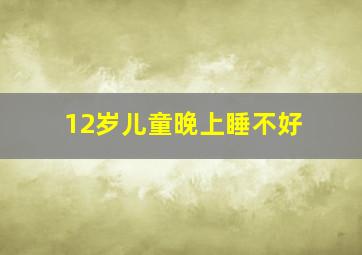 12岁儿童晚上睡不好